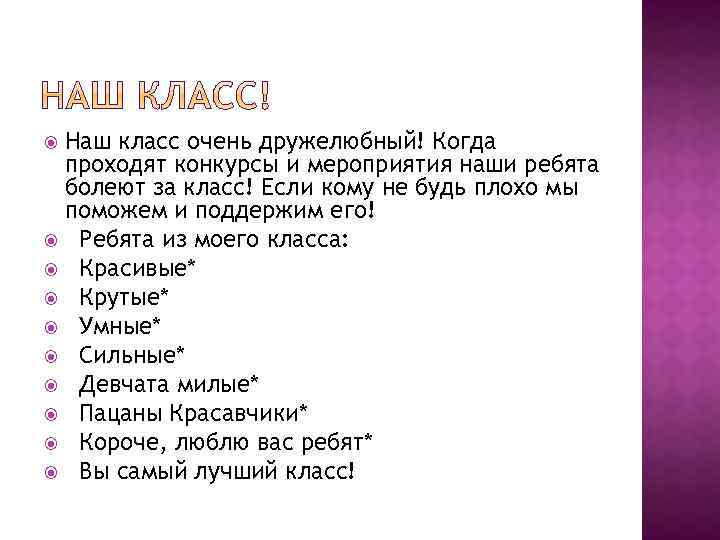 НАШ КЛАСС!

Наш класс очень дружелюбный! Когда проходят конкурсы и мероприятия наши ребята болеют за класс! Если кому не будь плохо мы поможем и поддержим его!

Ребята из моего класса:

Красивые*

Крутые*

Умные*

Сильные*

Девчата милые*

Пацаны Красавчики*

Короче, люблю вас ребят*

Вы самый лучший класс!